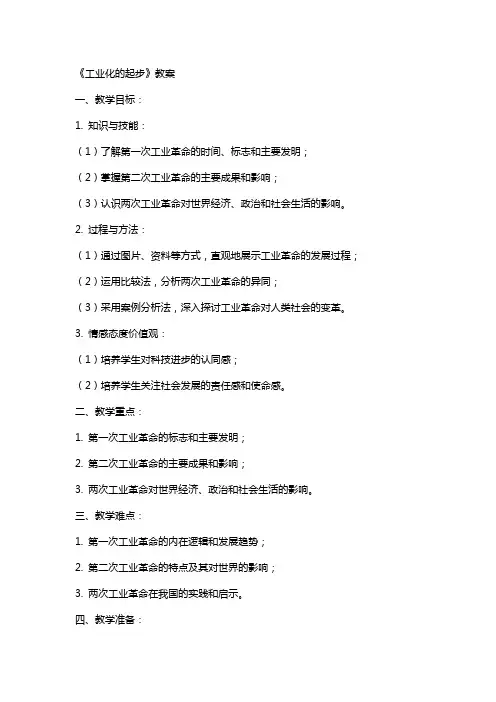 《工业化的起步》教案

一、教学目标：

1. 知识与技能：

（1）了解第一次工业革命的时间、标志和主要发明；

（2）掌握第二次工业革命的主要成果和影响；

（3）认识两次工业革命对世界经济、政治和社会生活的影响。

2. 过程与方法：

（1）通过图片、资料等方式，直观地展示工业革命的发展过程；

（2）运用比较法，分析两次工业革命的异同；

（3）采用案例分析法，深入探讨工业革命对人类社会的变革。

3. 情感态度价值观：

（1）培养学生对科技进步的认同感；

（2）培养学生关注社会发展的责任感和使命感。

二、教学重点：

1. 第一次工业革命的标志和主要发明；

2. 第二次工业革命的主要成果和影响；

3. 两次工业革命对世界经济、政治和社会生活的影响。

三、教学难点：

1. 第一次工业革命的内在逻辑和发展趋势；

2. 第二次工业革命的特点及其对世界的影响；

3. 两次工业革命在我国的实践和启示。

四、教学准备：